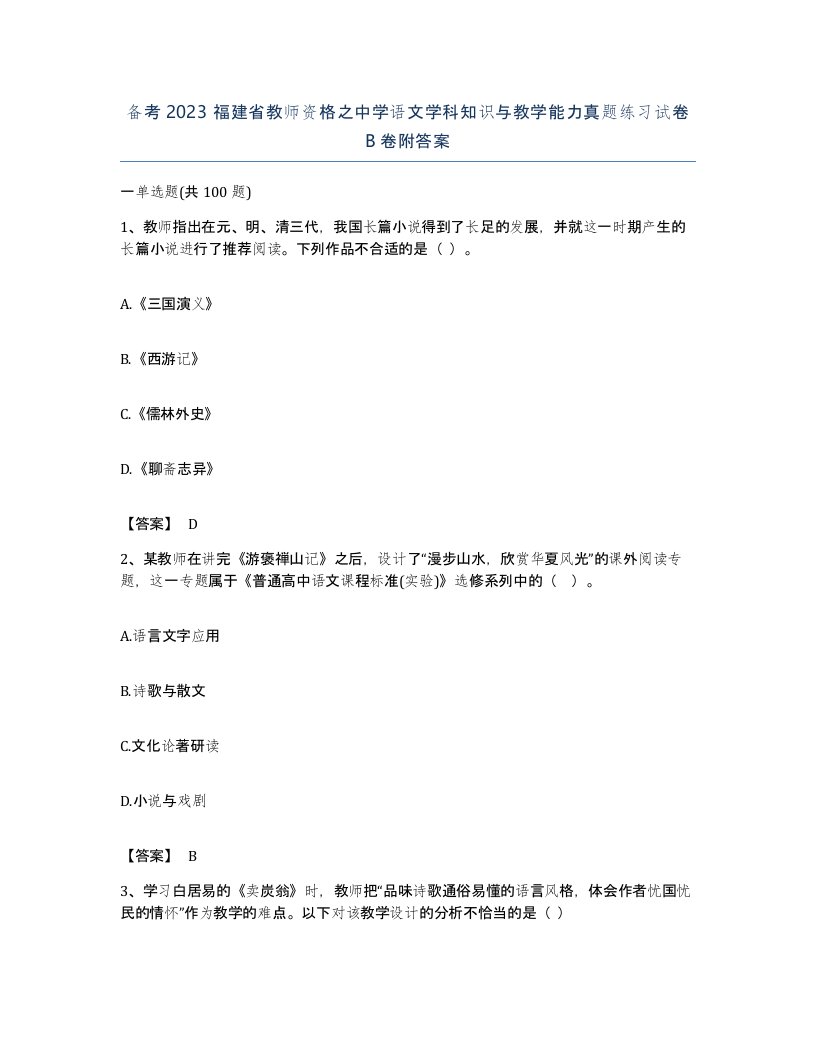 备考2023福建省教师资格之中学语文学科知识与教学能力真题练习试卷B卷附答案

一单选题(共100题)

1、教师指出在元、明、清三代，我国长篇小说得到了长足的发展，并就这一时期产生的长篇小说进行了推荐阅读。下列作品不合适的是（ ）。

A.《三国演义》

B.《西游记》

C.《儒林外史》

D.《聊斋志异》

【答案】 D

2、某教师在讲完《游褒禅山记》之后，设计了“漫步山水，欣赏华夏风光”的课外阅读专题，这一专题属于《普通高中语文课程标准(实验)》选修系列中的（ ）。

A.语言文字应用

B.诗歌与散文

C.文化论著研读

D.小说与戏剧

【答案】 B

3、学习白居易的《卖炭翁》时，教师把“品味诗歌通俗易懂的语言风格，体会作者忧国忧民的情怀”作为教学的难点。以下对该教学设计的分析不恰当的是（ ）